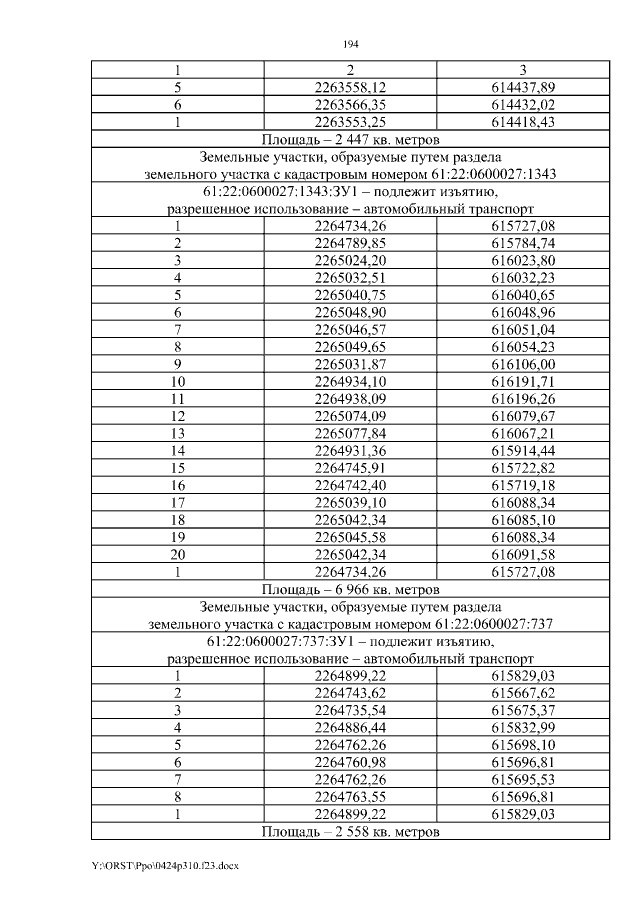 194

| 1 | 2 | 3 |
|---|---|---|
| 5 | 2263558,12 | 614437,89 |
| 6 | 2263566,35 | 614432,02 |
| 1 | 2263553,25 | 614418,43 |
| Площадь – 2 447 кв. метров | | |
| Земельные участки, образуемые путем раздела земельного участка с кадастровым номером 61:22:0600027:1343 | | |
| 61:22:0600027:1343:ЗУ1 – подлежит изъятию, разрешенное использование – автомобильный транспорт | | |
| 1 | 2264734,26 | 615727,08 |
| 2 | 2264789,85 | 615784,74 |
| 3 | 2265024,20 | 616023,80 |
| 4 | 2265032,51 | 616032,23 |
| 5 | 2265040,75 | 616040,65 |
| 6 | 2265048,90 | 616048,96 |
| 7 | 2265046,57 | 616051,04 |
| 8 | 2265049,65 | 616054,23 |
| 9 | 2265031,87 | 616106,00 |
| 10 | 2264934,10 | 616191,71 |
| 11 | 2264938,09 | 616196,26 |
| 12 | 2265074,09 | 616079,67 |
| 13 | 2265077,84 | 616067,21 |
| 14 | 2264931,36 | 615914,44 |
| 15 | 2264745,91 | 615722,82 |
| 16 | 2264742,40 | 615719,18 |
| 17 | 2265039,10 | 616088,34 |
| 18 | 2265042,34 | 616085,10 |
| 19 | 2265045,58 | 616088,34 |
| 20 | 2265042,34 | 616091,58 |
| 1 | 2264734,26 | 615727,08 |
| Площадь – 6 966 кв. метров | | |
| Земельные участки, образуемые путем раздела земельного участка с кадастровым номером 61:22:0600027:737 | | |
| 61:22:0600027:737:ЗУ1 – подлежит изъятию, разрешенное использование – автомобильный транспорт | | |
| 1 | 2264899,22 | 615829,03 |
| 2 | 2264743,62 | 615667,62 |
| 3 | 2264735,54 | 615675,37 |
| 4 | 2264886,44 | 615832,99 |
| 5 | 2264762,26 | 615698,10 |
| 6 | 2264760,98 | 615696,81 |
| 7 | 2264762,26 | 615695,53 |
| 8 | 2264763,55 | 615696,81 |
| 1 | 2264899,22 | 615829,03 |
| Площадь – 2 558 кв. метров | | |

Y:\ORST\Ppo\0424p310.f23.docx